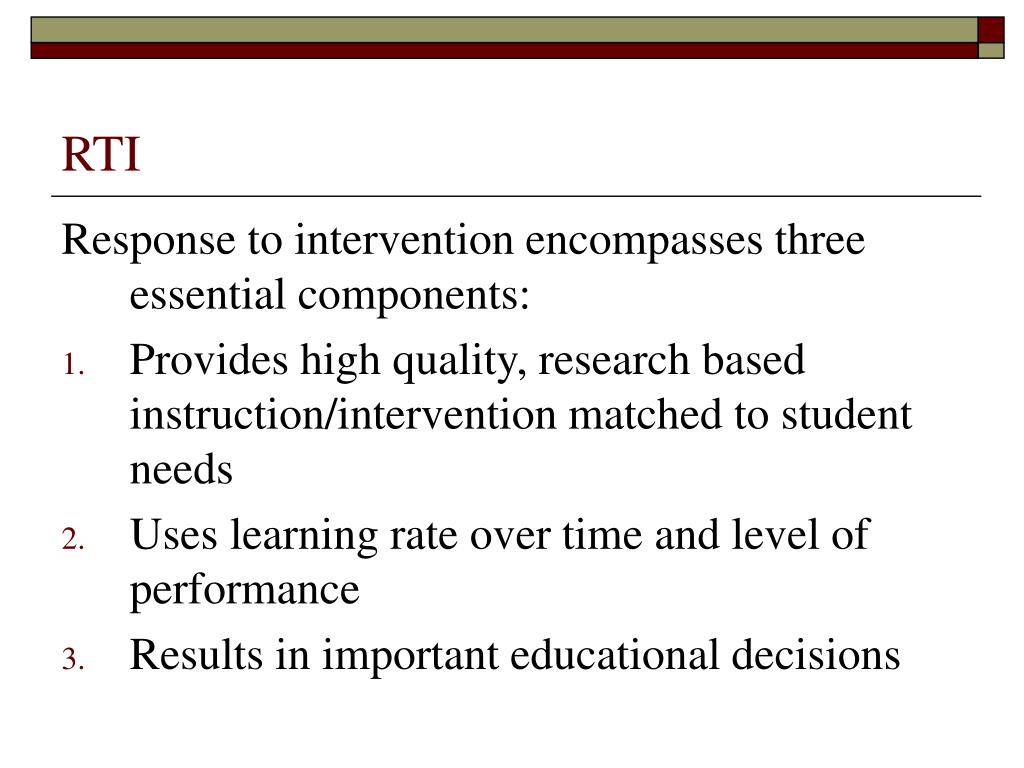 RTI

Response to intervention encompasses three essential components:

1. Provides high quality, research based instruction/intervention matched to student needs
2. Uses learning rate over time and level of performance
3. Results in important educational decisions